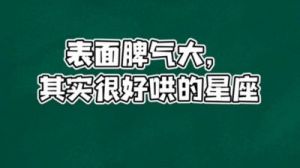 表面脾气大，
其实很好哄的星座